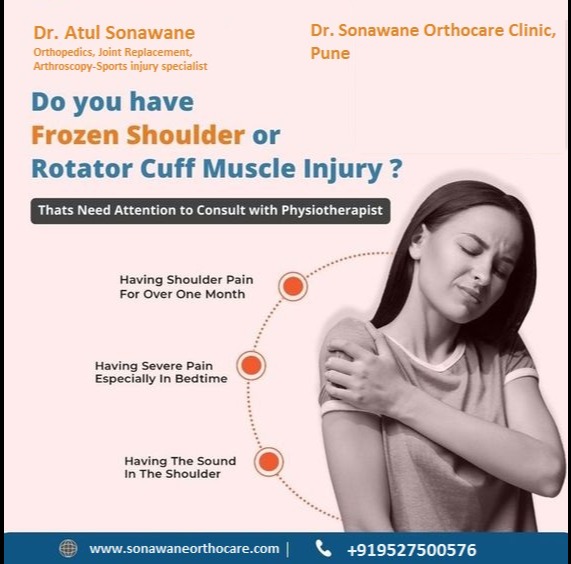 Dr. Atul Sonawane
Orthopedics, Joint Replacement, Arthroscopy-Sports injury specialist

Dr. Sonawane Orthocare Clinic, Pune

Do you have Frozen Shoulder or Rotator Cuff Muscle Injury ?

Thats Need Attention to Consult with Physiotherapist

Having Shoulder Pain For Over One Month

Having Severe Pain Especially In Bedtime

Having The Sound In The Shoulder

www.sonawaneorthocare.com | +919527500576